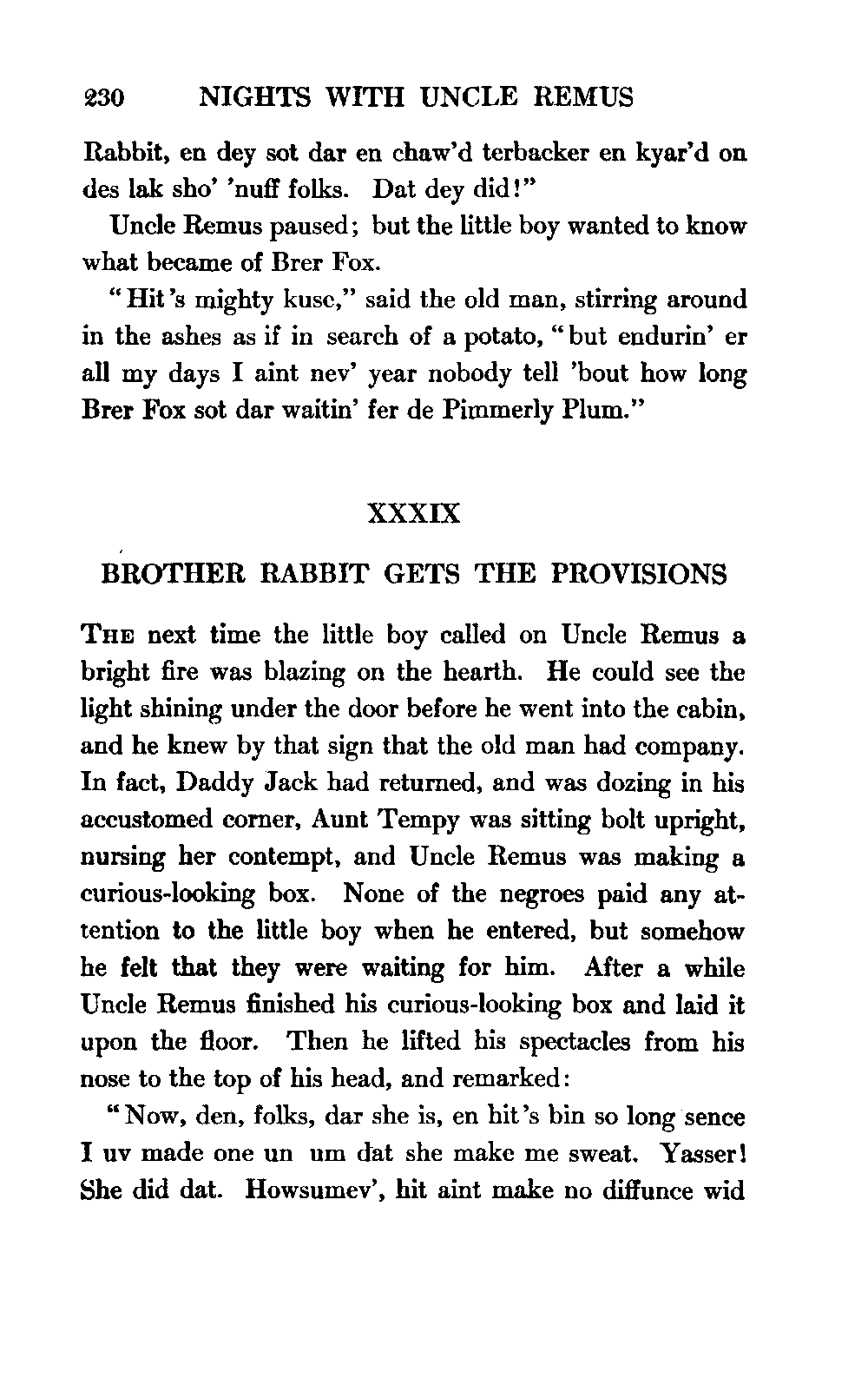 230 NIGHTS WITH UNCLE REMUS

Rabbit, en dey sot dar en chaw'd terbacker en kyar'd on des lak sho' 'nuff folks. Dat dey did!"

Uncle Remus paused; but the little boy wanted to know what became of Brer Fox.

"Hit's mighty kuse," said the old man, stirring around in the ashes as if in search of a potato, "but endurin' er all my days I aint nev' year nobody tell 'bout how long Brer Fox sot dar waitin' fer de Pimmerly Plum."

XXXIX

BROTHER RABBIT GETS THE PROVISIONS

The next time the little boy called on Uncle Remus a bright fire was blazing on the hearth. He could see the light shining under the door before he went into the cabin, and he knew by that sign that the old man had company. In fact, Daddy Jack had returned, and was dozing in his accustomed corner, Aunt Tempy was sitting bolt upright, nursing her contempt, and Uncle Remus was making a curious-looking box. None of the negroes paid any attention to the little boy when he entered, but somehow he felt that they were waiting for him. After a while Uncle Remus finished his curious-looking box and laid it upon the floor. Then he lifted his spectacles from his nose to the top of his head, and remarked:

"Now, den, folks, dar she is, en hit's bin so long sence I uv made one un um dat she make me sweat. Yasser! She did dat. Howsumev', hit aint make no diffunce wid